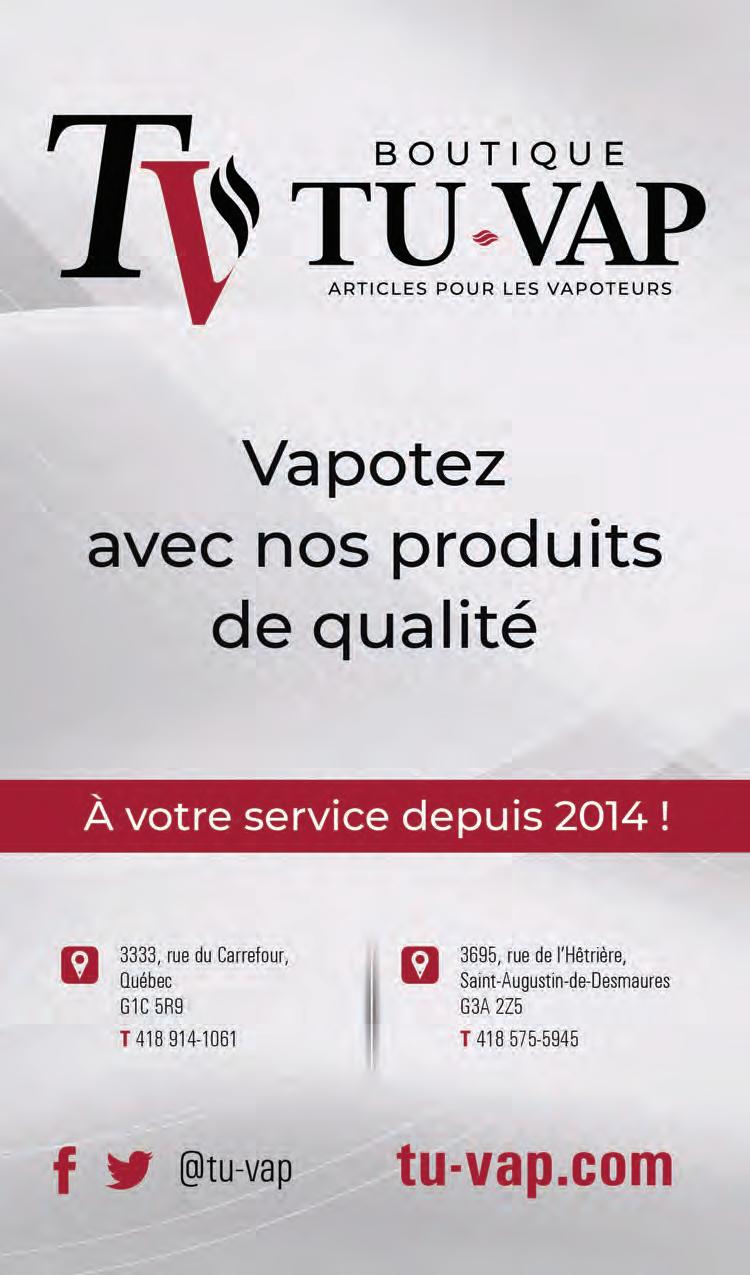 TV

BOUTIQUE
TU-VAP
ARTICLES POUR LES VAPOTEURS

Vapotez
avec nos produits
de qualité

À votre service depuis 2014 !

3333, rue du Carrefour,
Québec
G1C 5R9
T 418 914-1061

3695, rue de l'Hêtrière,
Saint-Augustin-de-Desmaures
G3A 2Z5
T 418 575-5945

@tu-vap

tu-vap.com